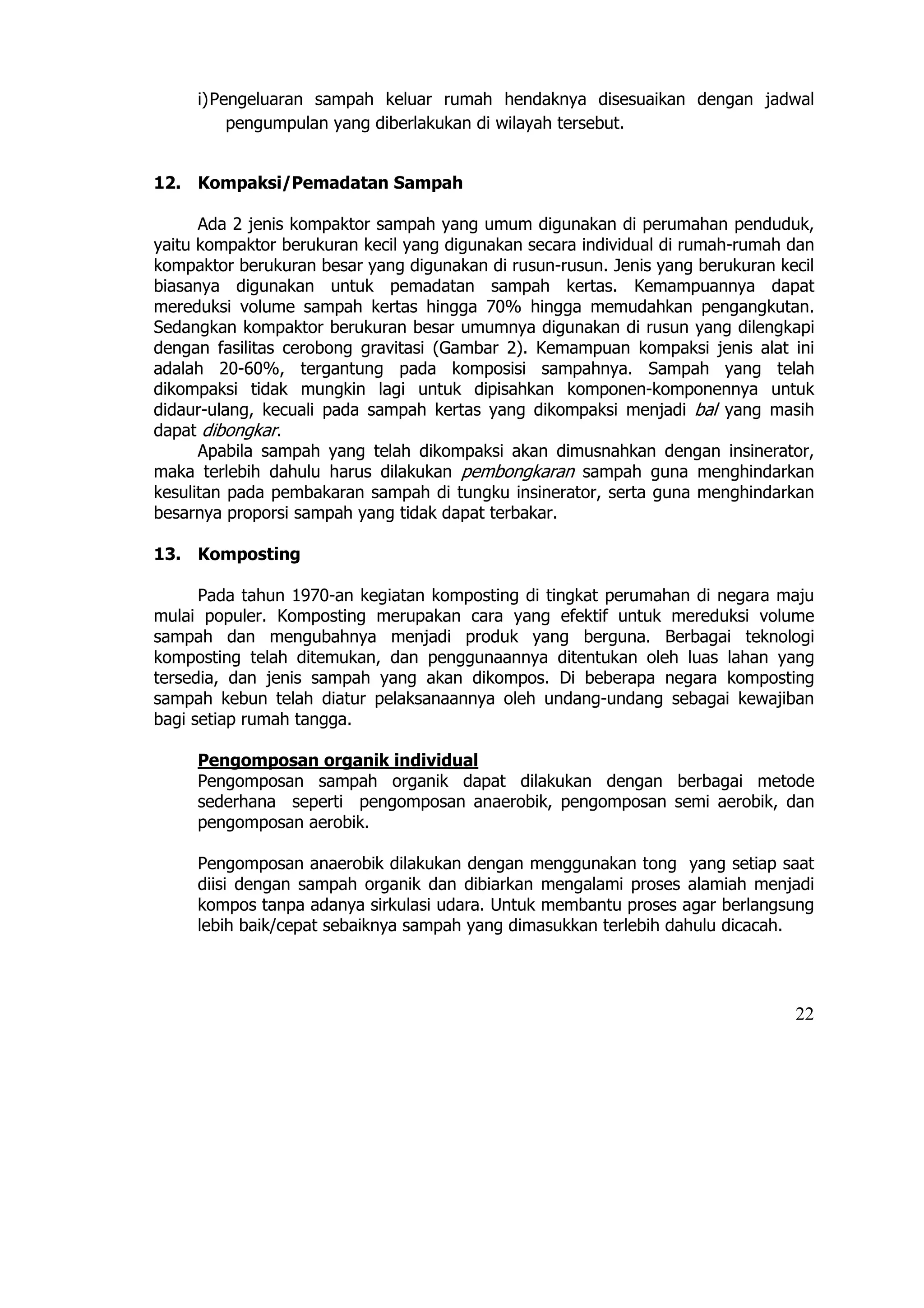 i) Pengeluaran sampah keluar rumah hendaknya disesuaikan dengan jadwal pengumpulan yang diberlakukan di wilayah tersebut.

12. Kompaksi/Pemadatan Sampah

Ada 2 jenis kompaktor sampah yang umum digunakan di perumahan penduduk, yaitu kompaktor berukuran kecil yang digunakan secara individual di rumah-rumah dan kompaktor berukuran besar yang digunakan di rusun-rusun. Jenis yang berukuran kecil biasanya digunakan untuk pemadatan sampah kertas. Kemampuannya dapat mereduksi volume sampah kertas hingga 70% hingga memudahkan pengangkutan. Sedangkan kompaktor berukuran besar umumnya digunakan di rusun yang dilengkapi dengan fasilitas cerobong gravitasi (Gambar 2). Kemampuan kompaksi jenis alat ini adalah 20-60%, tergantung pada komposisi sampahnya. Sampah yang telah dikompaksi tidak mungkin lagi untuk dipisahkan komponen-komponennya untuk didaur-ulang, kecuali pada sampah kertas yang dikompaksi menjadi bal yang masih dapat dibongkar.

Apabila sampah yang telah dikompaksi akan dimusnahkan dengan insinerator, maka terlebih dahulu harus dilakukan pembongkaran sampah guna menghindarkan kesulitan pada pembakaran sampah di tungku insinerator, serta guna menghindarkan besarnya proporsi sampah yang tidak dapat terbakar.

13. Komposting

Pada tahun 1970-an kegiatan komposting di tingkat perumahan di negara maju mulai populer. Komposting merupakan cara yang efektif untuk mereduksi volume sampah dan mengubahnya menjadi produk yang berguna. Berbagai teknologi komposting telah ditemukan, dan penggunaannya ditentukan oleh luas lahan yang tersedia, dan jenis sampah yang akan dikompos. Di beberapa negara komposting sampah kebun telah diatur pelaksanaannya oleh undang-undang sebagai kewajiban bagi setiap rumah tangga.

Pengomposan organik individual
Pengomposan sampah organik dapat dilakukan dengan berbagai metode sederhana seperti pengomposan anaerobik, pengomposan semi aerobik, dan pengomposan aerobik.

Pengomposan anaerobik dilakukan dengan menggunakan tong yang setiap saat diisi dengan sampah organik dan dibiarkan mengalami proses alamiah menjadi kompos tanpa adanya sirkulasi udara. Untuk membantu proses agar berlangsung lebih baik/cepat sebaiknya sampah yang dimasukkan terlebih dahulu dicacah.

22